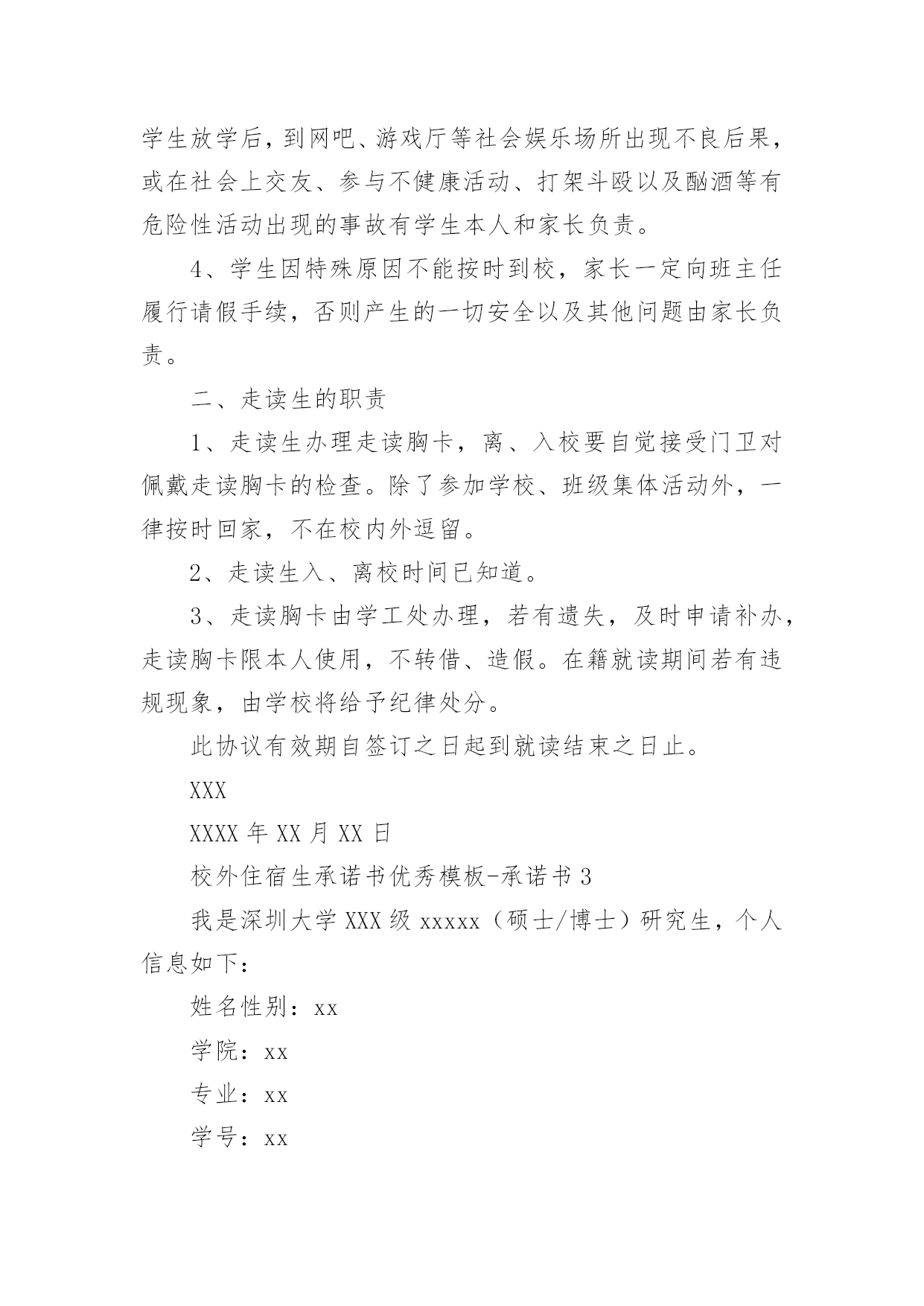 学生放学后，到网吧、游戏厅等社会娱乐场所出现不良后果，或在社会上交友、参与不健康活动、打架斗殴以及酗酒等有危险性活动出现的事故有学生本人和家长负责。

4、学生因特殊原因不能按时到校，家长一定向班主任履行请假手续，否则产生的一切安全以及其他问题由家长负责。

二、走读生的职责

1、走读生办理走读胸卡，离、入校要自觉接受门卫对佩戴走读胸卡的检查。除了参加学校、班级集体活动外，一律按时回家，不在校内外逗留。

2、走读生入、离校时间已知道。

3、走读胸卡由学工处办理，若有遗失，及时申请补办，走读胸卡限本人使用，不转借、造假。在籍就读期间若有违规现象，由学校将给予纪律处分。

此协议有效期自签订之日起到就读结束之日止。

XXX

XXXX 年 XX 月 XX 日

校外住宿生承诺书优秀模板-承诺书 3

我是深圳大学 XXX 级 xxxxx（硕士/博士）研究生，个人信息如下：

姓名性别：xx

学院：xx

专业：xx

学号：xx